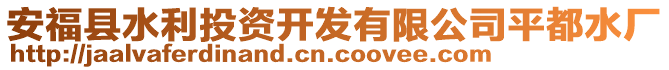 安福县水利投资开发有限公司平都水厂
http://jaalvaferdinand.cn.coovee.com